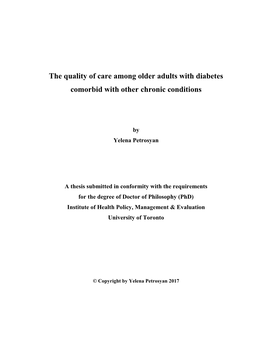 The quality of care among older adults with diabetes comorbid with other chronic conditions

by
Yelena Petrosyan

A thesis submitted in conformity with the requirements
for the degree of Doctor of Philosophy (PhD)
Institute of Health Policy, Management & Evaluation
University of Toronto

© Copyright by Yelena Petrosyan 2017